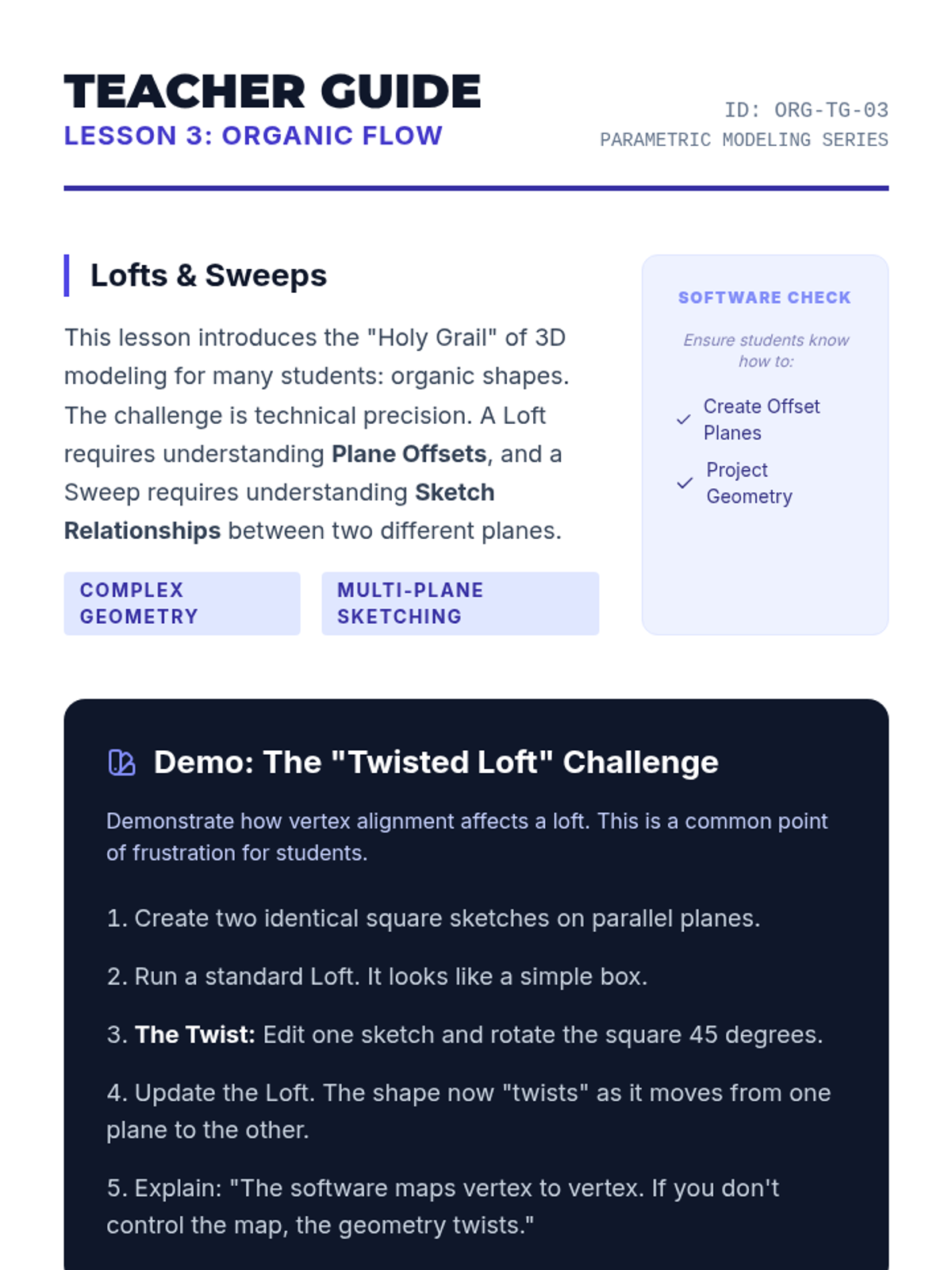 TEACHER GUIDE
LESSON 3: ORGANIC FLOW

ID: ORG-TG-03
PARAMETRIC MODELING SERIES

Lofts & Sweeps

This lesson introduces the "Holy Grail" of 3D modeling for many students: organic shapes. The challenge is technical precision. A Loft requires understanding Plane Offsets, and a Sweep requires understanding Sketch Relationships between two different planes.

COMPLEX GEOMETRY

MULTI-PLANE SKETCHING

SOFTWARE CHECK

Ensure students know how to:

✓ Create Offset Planes
✓ Project Geometry

Demo: The "Twisted Loft" Challenge

Demonstrate how vertex alignment affects a loft. This is a common point of frustration for students.

1. Create two identical square sketches on parallel planes.

2. Run a standard Loft. It looks like a simple box.

3. The Twist: Edit one sketch and rotate the square 45 degrees.

4. Update the Loft. The shape now "twists" as it moves from one plane to the other.

5. Explain: "The software maps vertex to vertex. If you don't control the map, the geometry twists."